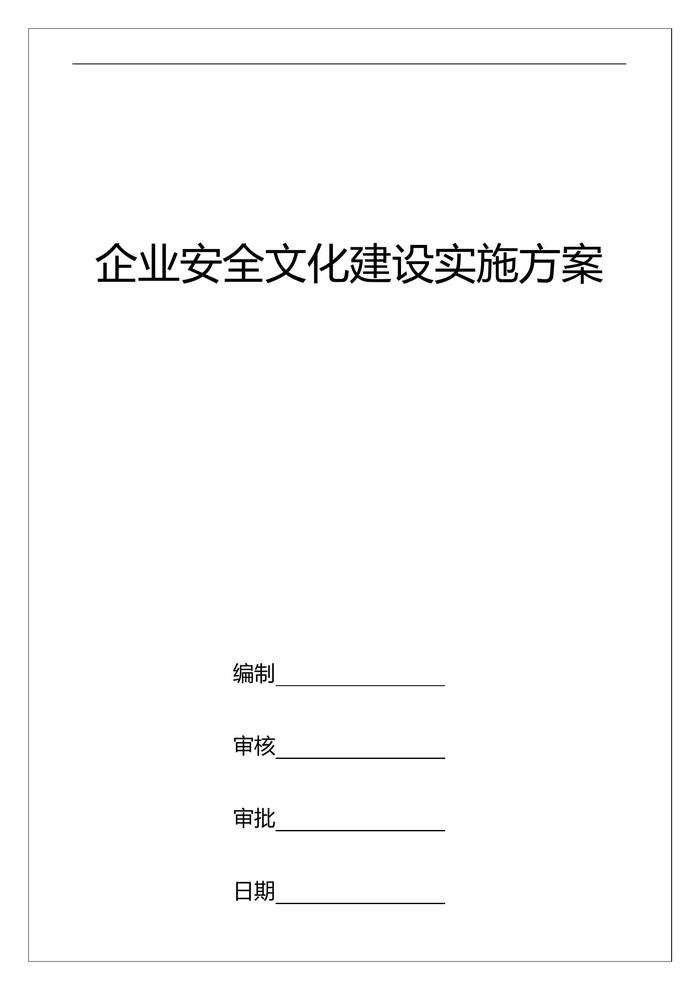 企业安全文化建设实施方案

编制____

审核____

审批____

日期____